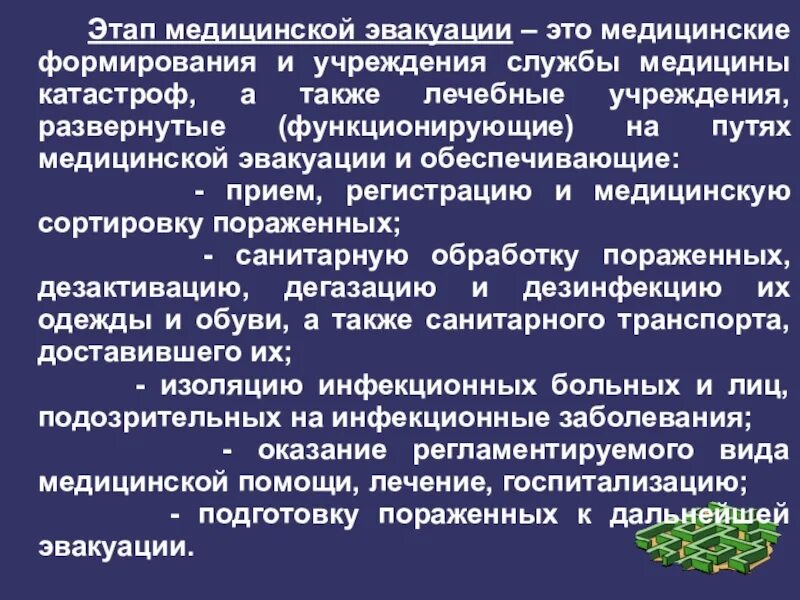 Этап медицинской эвакуации – это медицинские формирования и учреждения службы медицины катастроф, а также лечебные учреждения, развернутые (функционирующие) на путях медицинской эвакуации и обеспечивающие:

- прием, регистрацию и медицинскую сортировку пораженных;

- санитарную обработку пораженных, дезактивацию, дегазацию и дезинфекцию их одежды и обуви, а также санитарного транспорта, доставившего их;

- изоляцию инфекционных больных и лиц, подозрительных на инфекционные заболевания;

- оказание регламентируемого вида медицинской помощи, лечение, госпитализацию;

- подготовку пораженных к дальнейшей эвакуации.